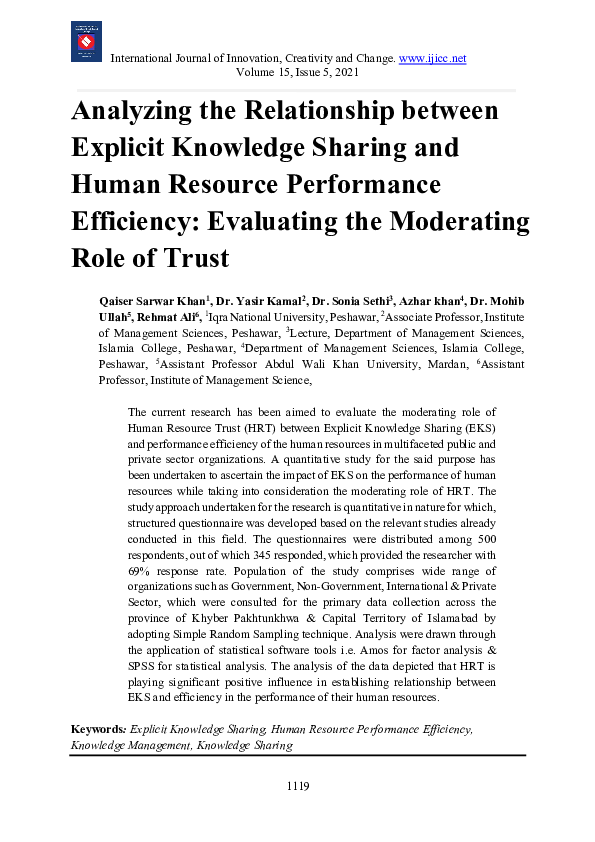 International Journal of Innovation, Creativity and Change. www.ijicc.net
Volume 15, Issue 5, 2021

Analyzing the Relationship between Explicit Knowledge Sharing and Human Resource Performance Efficiency: Evaluating the Moderating Role of Trust

Qaiser Sarwar Khan$^1$, Dr. Yasir Kamal$^2$, Dr. Sonia Sethi$^3$, Azhar khan$^4$, Dr. Mohib Ullah$^5$, Rehmat Ali$^6$, $^1$Iqra National University, Peshawar, $^2$Associate Professor, Institute of Management Sciences, Peshawar, $^3$Lecture, Department of Management Sciences, Islamia College, Peshawar, $^4$Department of Management Sciences, Islamia College, Peshawar, $^5$Assistant Professor Abdul Wali Khan University, Mardan, $^6$Assistant Professor, Institute of Management Science,

The current research has been aimed to evaluate the moderating role of Human Resource Trust (HRT) between Explicit Knowledge Sharing (EKS) and performance efficiency of the human resources in multifaceted public and private sector organizations. A quantitative study for the said purpose has been undertaken to ascertain the impact of EKS on the performance of human resources while taking into consideration the moderating role of HRT. The study approach undertaken for the research is quantitative in nature for which, structured questionnaire was developed based on the relevant studies already conducted in this field. The questionnaires were distributed among 500 respondents, out of which 345 responded, which provided the researcher with 69% response rate. Population of the study comprises wide range of organizations such as Government, Non-Government, International & Private Sector, which were consulted for the primary data collection across the province of Khyber Pakhtunkhwa & Capital Territory of Islamabad by adopting Simple Random Sampling technique. Analysis were drawn through the application of statistical software tools i.e. Amos for factor analysis & SPSS for statistical analysis. The analysis of the data depicted that HRT is playing significant positive influence in establishing relationship between EKS and efficiency in the performance of their human resources.

Keywords: Explicit Knowledge Sharing, Human Resource Performance Efficiency, Knowledge Management, Knowledge Sharing

1119